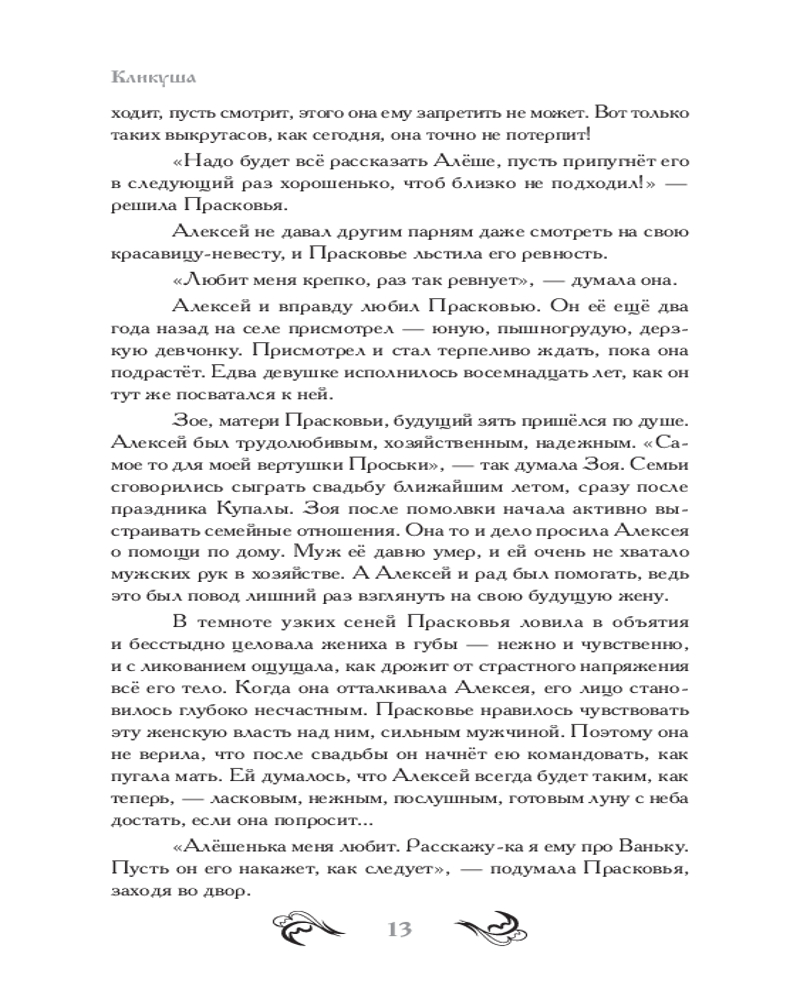 Кликуша

ходит, пусть смотрит, этого она ему запретить не может. Вот только таких выкрутасов, как сегодня, она точно не потерпит!

«Надо будет всё рассказать Алёше, пусть припугнёт его в следующий раз хорошенько, чтоб близко не подходил!» — решила Прасковья.

Алексей не давал другим парням даже смотреть на свою красавицу-невесту, и Прасковье льстила его ревность.

«Любит меня крепко, раз так ревнует», — думала она.

Алексей и вправду любил Прасковью. Он её ещё два года назад на селе присмотрел — юную, пышногрудую, дерзкую девчонку. Присмотрел и стал терпеливо ждать, пока она подрастёт. Едва девушке исполнилось восемнадцать лет, как он тут же посватался к ней.

Зое, матери Прасковьи, будущий зять пришёлся по душе. Алексей был трудолюбивым, хозяйственным, надежным. «Самое то для моей вертушки Проськи», — так думала Зоя. Семьи сговорились сыграть свадьбу ближайшим летом, сразу после праздника Купалы. Зоя после помолвки начала активно выстраивать семейные отношения. Она то и дело просила Алексея о помощи по дому. Муж её давно умер, и ей очень не хватало мужских рук в хозяйстве. А Алексей и рад был помогать, ведь это был повод лишний раз взглянуть на свою будущую жену.

В темноте узких сеней Прасковья ловила в объятия и бесстыдно целовала жениха в губы — нежно и чувственно, и с ликованием ощущала, как дрожит от страстного напряжения всё его тело. Когда она отталкивала Алексея, его лицо становилось глубоко несчастным. Прасковье нравилось чувствовать эту женскую власть над ним, сильным мужчиной. Поэтому она не верила, что после свадьбы он начнёт ею командовать, как пугала мать. Ей думалось, что Алексей всегда будет таким, как теперь, — ласковым, нежным, послушным, готовым луну с неба достать, если она попросит...

«Алёшенька меня любит. Расскажу-ка я ему про Ваньку. Пусть он его накажет, как следует», — подумала Прасковья, заходя во двор.

13